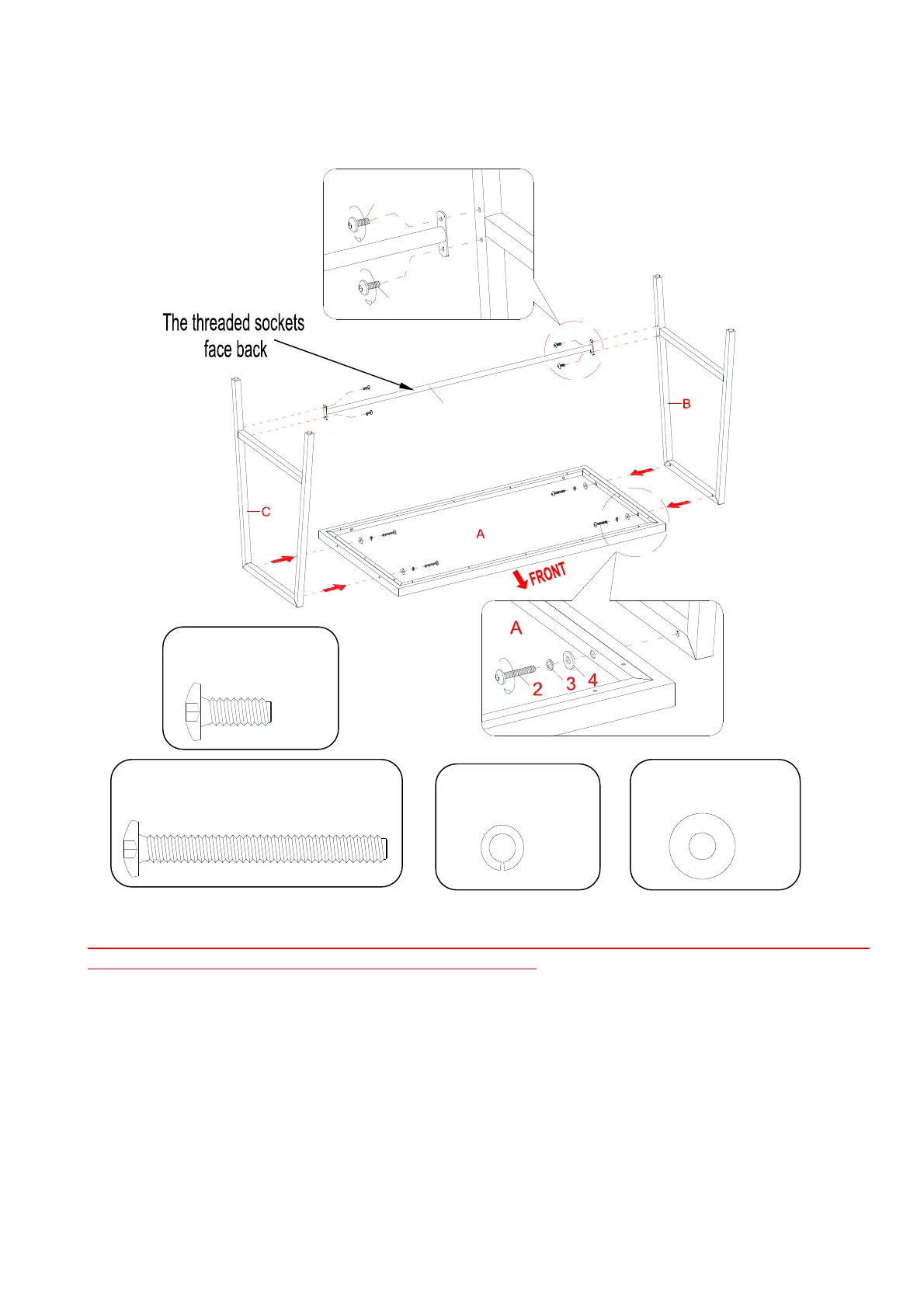 The threaded sockets face back

B

C

A

FRONT

A

2

3

4